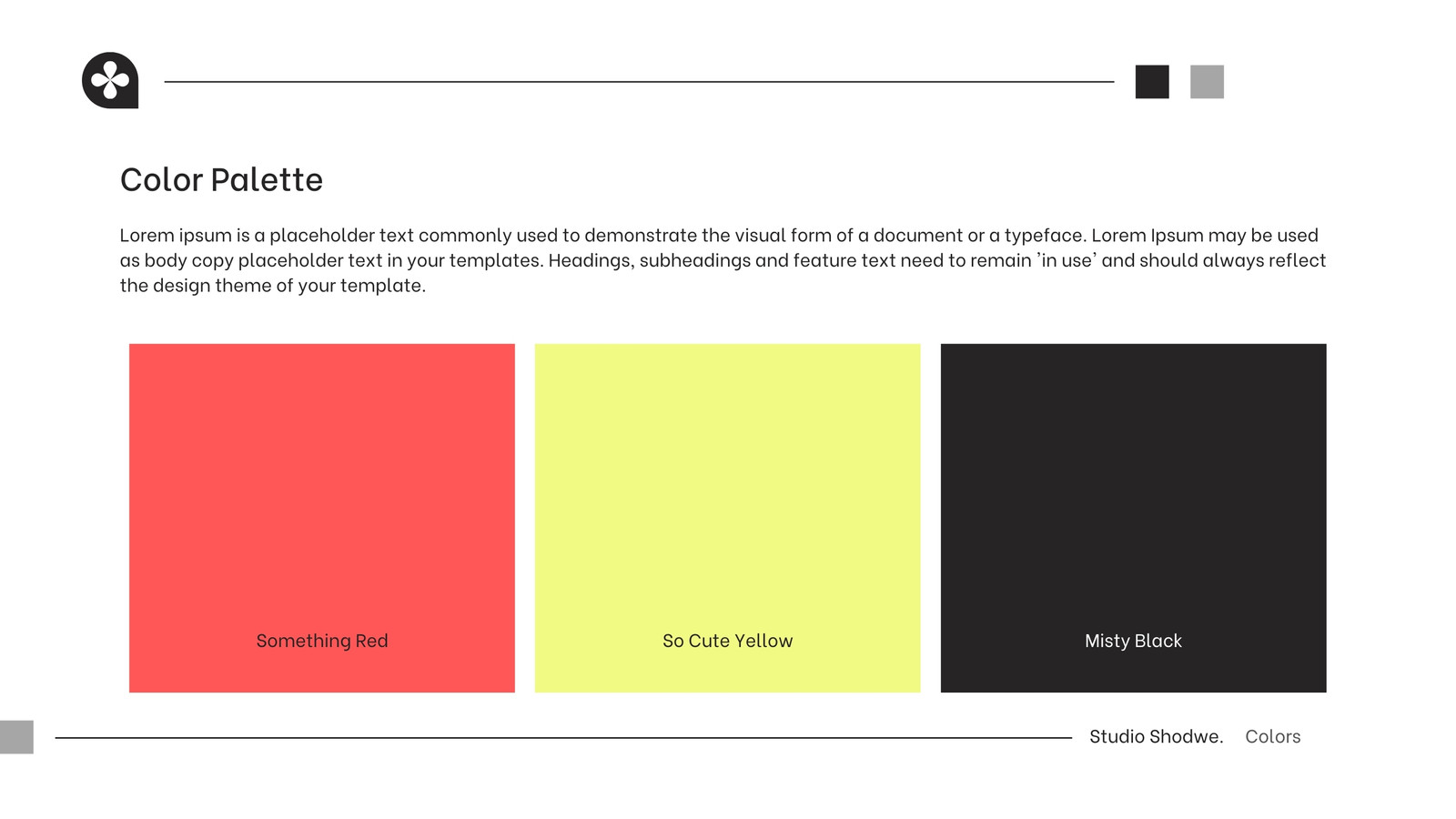 Color Palette

Lorem ipsum is a placeholder text commonly used to demonstrate the visual form of a document or a typeface. Lorem Ipsum may be used as body copy placeholder text in your templates. Headings, subheadings and feature text need to remain 'in use' and should always reflect the design theme of your template.

Something Red

So Cute Yellow

Misty Black

Studio Shodwe. Colors